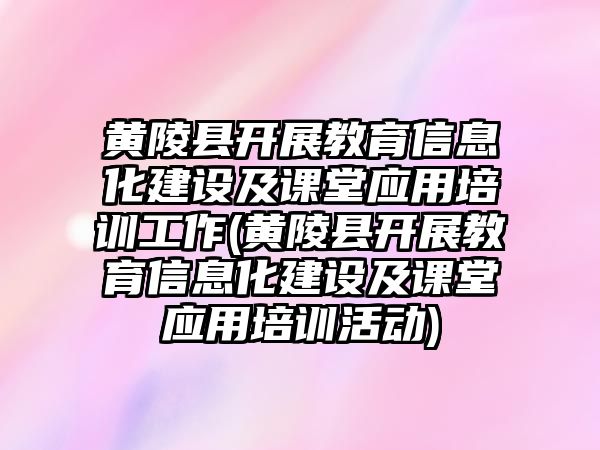 黄陵县开展教育信息化建设及课堂应用培训工作(黄陵县开展教育信息化建设及课堂应用培训活动)